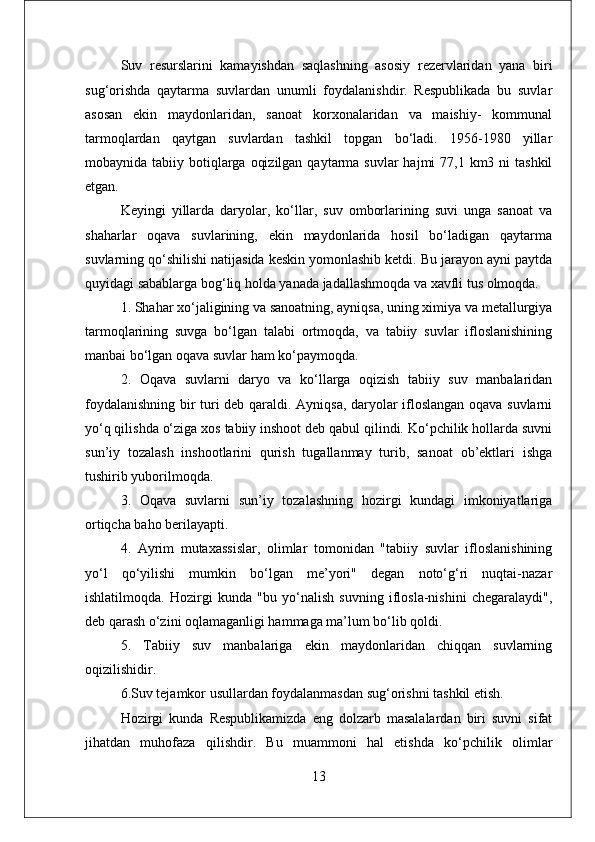 Suv resurslarini kamayishdan saqlashning asosiy rezervlaridan yana biri sug‘orishda qaytarma suvlardan unumli foydalanishdir. Respublikada bu suvlar asosan ekin maydonlaridan, sanoat korxonalaridan va maishiy- kommunal tarmoqlardan qaytgan suvlardan tashkil topgan bo‘ladi. 1956-1980 yillar mobaynida tabiiy botiqlarga oqizilgan qaytarma suvlar hajmi 77,1 km3 ni tashkil etgan.

Keyingi yillarda daryolar, ko‘llar, suv omborlarining suvi unga sanoat va shaharlar oqava suvlarining, ekin maydonlarida hosil bo‘ladigan qaytarma suvlarning qo‘shilishi natijasida keskin yomonlashib ketdi. Bu jarayon ayni paytda quyidagi sabablarga bog‘liq holda yanada jadallashmoqda va xavfli tus olmoqda.

1. Shahar xo‘jaligining va sanoatning, ayniqsa, uning ximiya va metallurgiya tarmoqlarining suvga bo‘lgan talabi ortmoqda, va tabiiy suvlar ifloslanishining manbai bo‘lgan oqava suvlar ham ko‘paymoqda.

2. Oqava suvlarni daryo va ko‘llarga oqizish tabiiy suv manbalaridan foydalanishning bir turi deb qaraldi. Ayniqsa, daryolar ifloslangan oqava suvlarni yo‘q qilishda o‘ziga xos tabiiy inshoot deb qabul qilindi. Ko‘pchilik hollarda suvni sun’iy tozalash inshootlarini qurish tugallanmay turib, sanoat ob’ektlari ishga tushirib yuborilmoqda.

3. Oqava suvlarni sun’iy tozalashning hozirgi kundagi imkoniyatlariga ortiqcha baho berilayapti.

4. Ayrim mutaxassislar, olimlar tomonidan "tabiiy suvlar ifloslanishining yo‘l qo‘yilishi mumkin bo‘lgan me’yori" degan noto‘g‘ri nuqtai-nazar ishlatilmoqda. Hozirgi kunda "bu yo‘nalish suvning iflosla-nishini chegaralaydi", deb qarash o‘zini oqlamaganligi hammaga ma’lum bo‘lib qoldi.

5. Tabiiy suv manbalariga ekin maydonlaridan chiqqan suvlarning oqizilishidir.

6.Suv tejamkor usullardan foydalanmasdan sug‘orishni tashkil etish.

Hozirgi kunda Respublikamizda eng dolzarb masalalardan biri suvni sifat jihatdan muhofaza qilishdir. Bu muammoni hal etishda ko‘pchilik olimlar

13